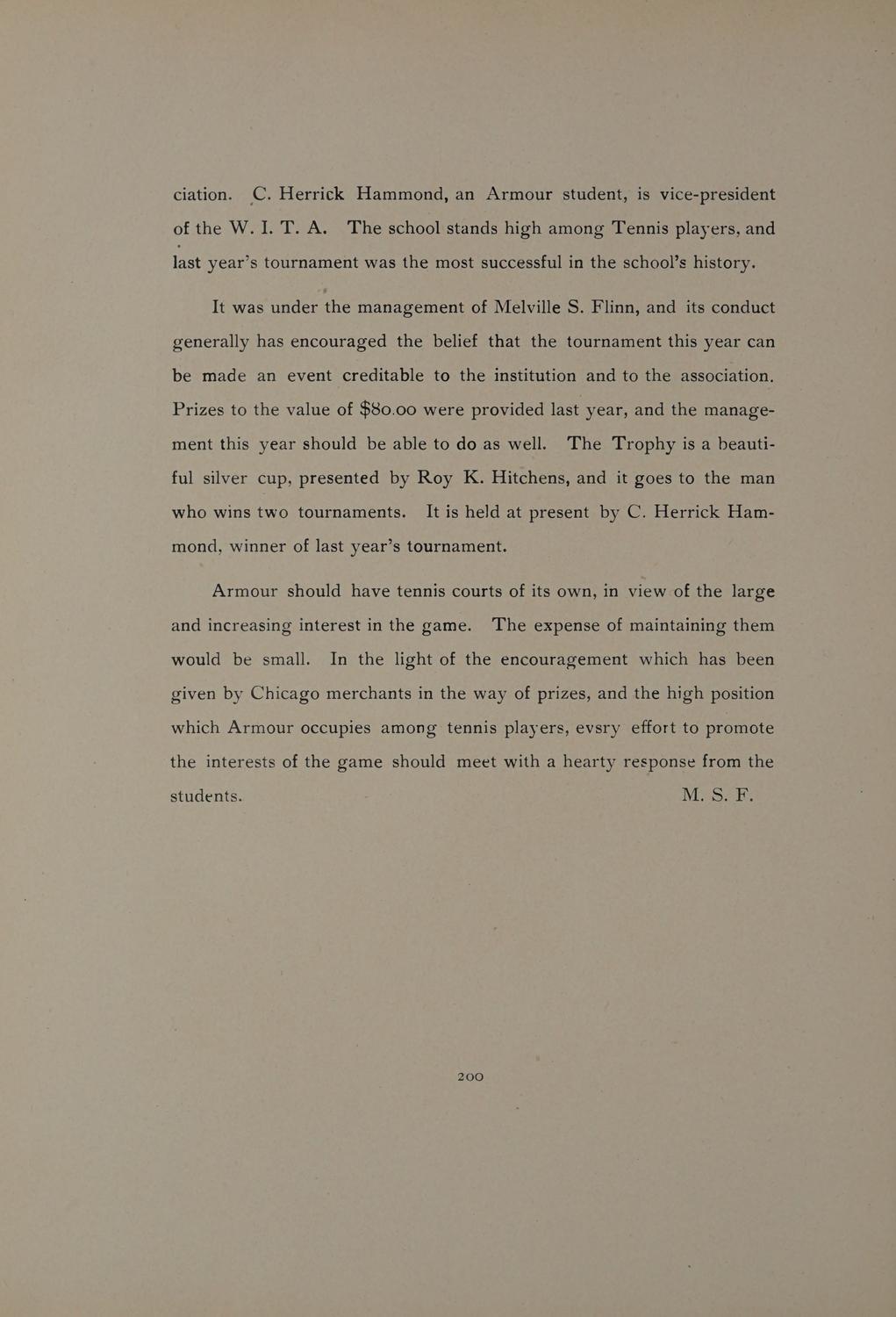 ciation. C. Herrick Hammond, an Armour student, is vice-president of the W. I. T. A. The school stands high among Tennis players, and last year's tournament was the most successful in the school's history.

It was under the management of Melville S. Flinn, and its conduct generally has encouraged the belief that the tournament this year can be made an event creditable to the institution and to the association. Prizes to the value of $80.00 were provided last year, and the management this year should be able to do as well. The Trophy is a beautiful silver cup, presented by Roy K. Hitchens, and it goes to the man who wins two tournaments. It is held at present by C. Herrick Hammond, winner of last year's tournament.

Armour should have tennis courts of its own, in view of the large and increasing interest in the game. The expense of maintaining them would be small. In the light of the encouragement which has been given by Chicago merchants in the way of prizes, and the high position which Armour occupies among tennis players, evsry effort to promote the interests of the game should meet with a hearty response from the students.

M. S. F.

200